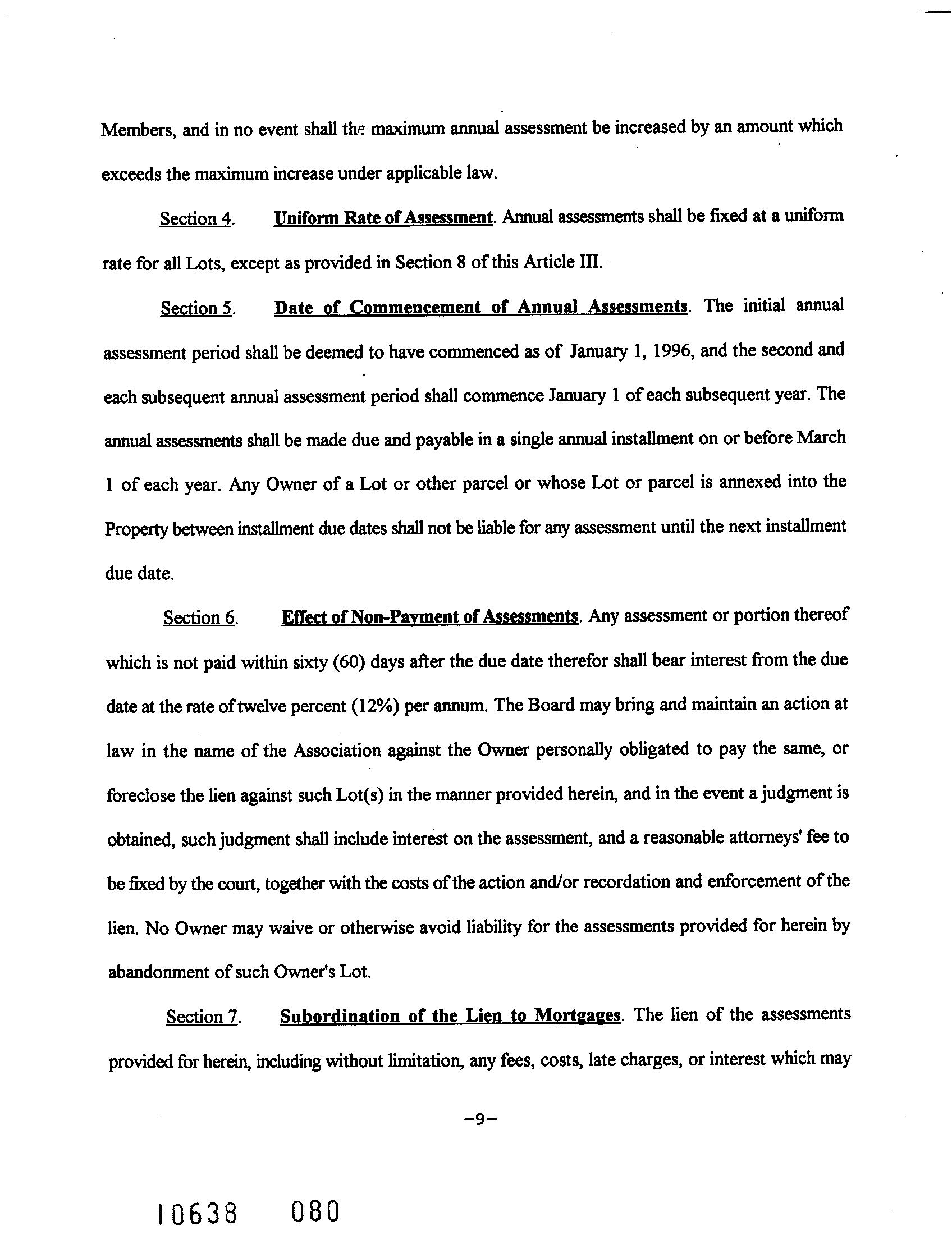 Members, and in no event shall the maximum annual assessment be increased by an amount which exceeds the maximum increase under applicable law.

Section 4. Uniform Rate of Assessment. Annual assessments shall be fixed at a uniform rate for all Lots, except as provided in Section 8 of this Article III.

Section 5. Date of Commencement of Annual Assessments. The initial annual assessment period shall be deemed to have commenced as of January 1, 1996, and the second and each subsequent annual assessment period shall commence January 1 of each subsequent year. The annual assessments shall be made due and payable in a single annual installment on or before March 1 of each year. Any Owner of a Lot or other parcel or whose Lot or parcel is annexed into the Property between installment due dates shall not be liable for any assessment until the next installment due date.

Section 6. Effect of Non-Payment of Assessments. Any assessment or portion thereof which is not paid within sixty (60) days after the due date therefor shall bear interest from the due date at the rate of twelve percent (12%) per annum. The Board may bring and maintain an action at law in the name of the Association against the Owner personally obligated to pay the same, or foreclose the lien against such Lot(s) in the manner provided herein, and in the event a judgment is obtained, such judgment shall include interest on the assessment, and a reasonable attorneys' fee to be fixed by the court, together with the costs of the action and/or recordation and enforcement of the lien. No Owner may waive or otherwise avoid liability for the assessments provided for herein by abandonment of such Owner's Lot.

Section 7. Subordination of the Lien to Mortgages. The lien of the assessments provided for herein, including without limitation, any fees, costs, late charges, or interest which may

-9-

10638 080